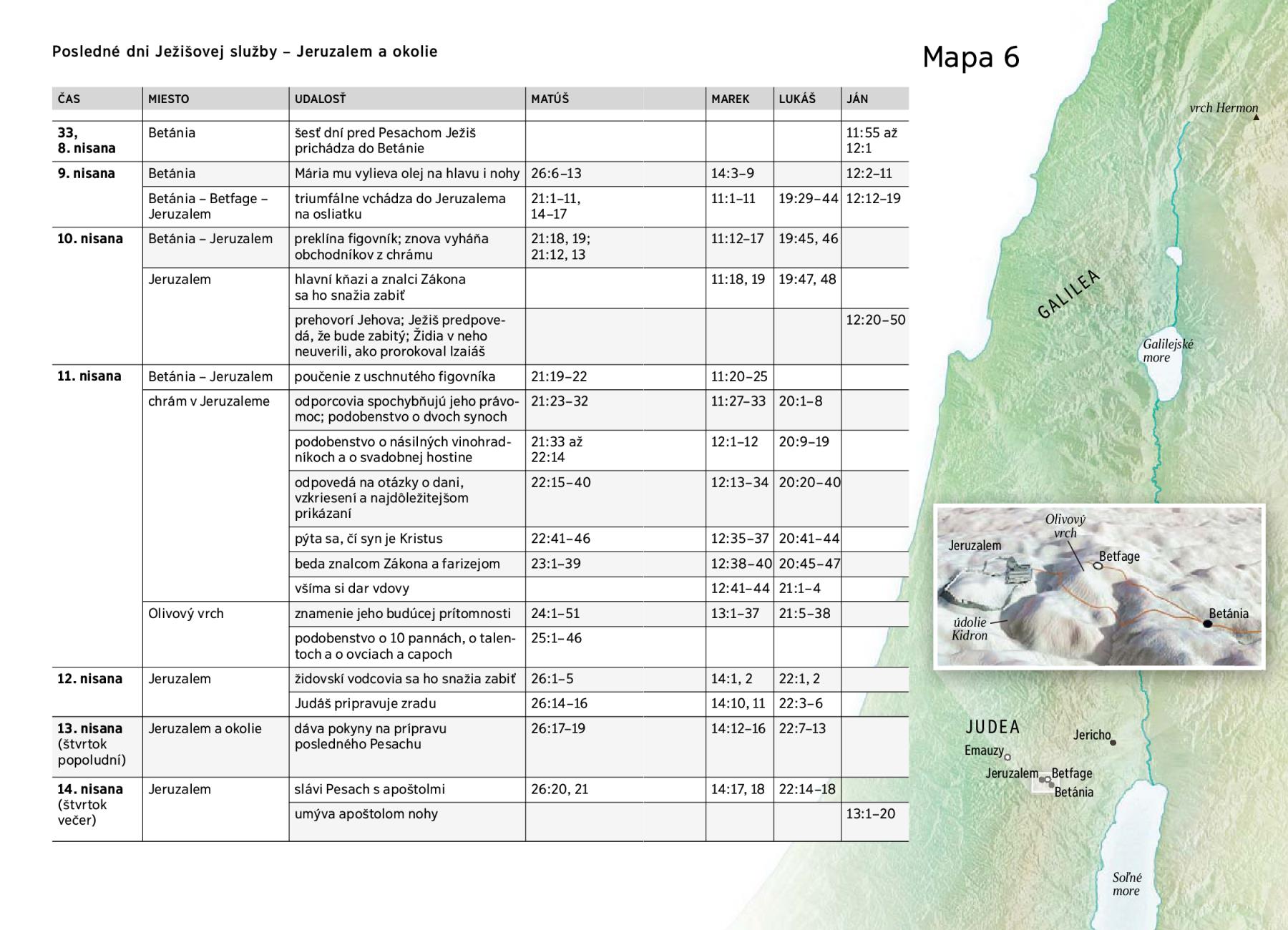 Posledné dni Ježišovej služby – Jeruzalem a okolie

Mapa 6

| ČAS | MIESTO | UDALOSŤ | MATÚŠ | MAREK | LUKÁŠ | JÁN |
|---|---|---|---|---|---|---|
| 33, 8. nisana | Betánia | šesť dní pred Pesachom Ježiš prichádza do Betánie | | | | 11:55 až 12:1 |
| 9. nisana | Betánia | Mária mu vylieva olej na hlavu i nohy | 26:6–13 | 14:3–9 | | 12:2–11 |
| | Betánia – Betfage – Jeruzalem | triumfálne vchádza do Jeruzalema na osliatku | 21:1–11, 14–17 | 11:1–11 | 19:29–44 | 12:12–19 |
| 10. nisana | Betánia – Jeruzalem | preklína figovník; znova vyháňa obchodníkov z chrámu | 21:18, 19; 21:12, 13 | 11:12–17 | 19:45, 46 | |
| | Jeruzalem | hlavní kňazi a znalci Zákona sa ho snažia zabiť | | 11:18, 19 | 19:47, 48 | |
| | | prehovorí Jehova; Ježiš predpovedá, že bude zabitý; Židia v neho neuverili, ako prorokoval Izaiáš | | | | 12:20–50 |
| 11. nisana | Betánia – Jeruzalem | poučenie z uschnutého figovníka | 21:19–22 | 11:20–25 | | |
| | chrám v Jeruzaleme | odporcovia spochybňujú jeho právomoc; podobenstvo o dvoch synoch | 21:23–32 | 11:27–33 | 20:1–8 | |
| | | podobenstvo o násilných vinohradníkoch a o svadobnej hostine | 21:33 až 22:14 | 12:1–12 | 20:9–19 | |
| | | odpovedá na otázky o dani, vzkriesení a najdôležitejšom prikázaní | 22:15–40 | 12:13–34 | 20:20–40 | |
| | | pýta sa, čí syn je Kristus | 22:41–46 | 12:35–37 | 20:41–44 | |
| | | beda znalcom Zákona a farizejom | 23:1–39 | 12:38–40 | 20:45–47 | |
| | | všíma si dar vdovy | | 12:41–44 | 21:1–4 | |
| | Olivový vrch | znamenie jeho budúcej prítomnosti | 24:1–51 | 13:1–37 | 21:5–38 | |
| | | podobenstvo o 10 pannách, o talentoch a o ovciach a capoch | 25:1–46 | | | |
| 12. nisana | Jeruzalem | židovskí vodcovia sa ho snažia zabiť | 26:1–5 | 14:1, 2 | 22:1, 2 | |
| | | Judáš pripravuje zradu | 26:14–16 | 14:10, 11 | 22:3–6 | |
| 13. nisana (štvrtok popoludní) | Jeruzalem a okolie | dáva pokyny na prípravu posledného Pesachu | 26:17–19 | 14:12–16 | 22:7–13 | |
| 14. nisana (štvrtok večer) | Jeruzalem | slávi Pesach s apoštolmi | 26:20, 21 | 14:17, 18 | 22:14–18 | |
| | | umýva apoštolom nohy | | | | 13:1–20 |

vrch Hermon
GALILEA
Galilejské more
Olivový vrch
Jeruzalem
Betfage
údolie Kidron
Betánia
JUDEA
Jericho
Emauzy
Jeruzalem
Betfage
Betánia
Soľné more